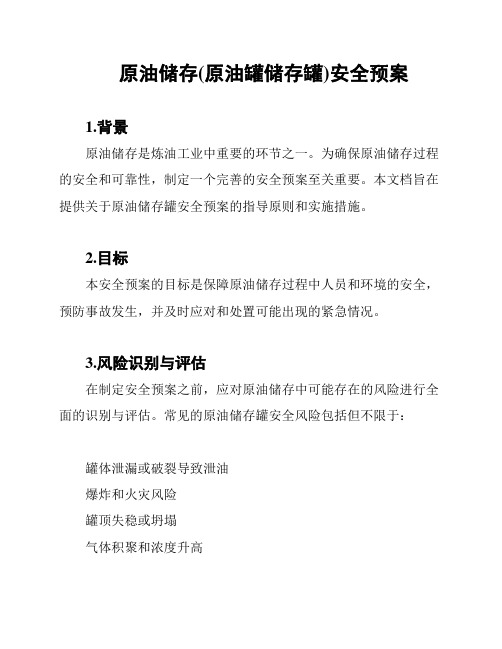 原油储存(原油罐储存罐)安全预案

1.背景

原油储存是炼油工业中重要的环节之一。为确保原油储存过程的安全和可靠性，制定一个完善的安全预案至关重要。本文档旨在提供关于原油储存罐安全预案的指导原则和实施措施。

2.目标

本安全预案的目标是保障原油储存过程中人员和环境的安全，预防事故发生，并及时应对和处置可能出现的紧急情况。

3.风险识别与评估

在制定安全预案之前，应对原油储存中可能存在的风险进行全面的识别与评估。常见的原油储存罐安全风险包括但不限于：

罐体泄漏或破裂导致泄油

爆炸和火灾风险

罐顶失稳或坍塌

气体积聚和浓度升高